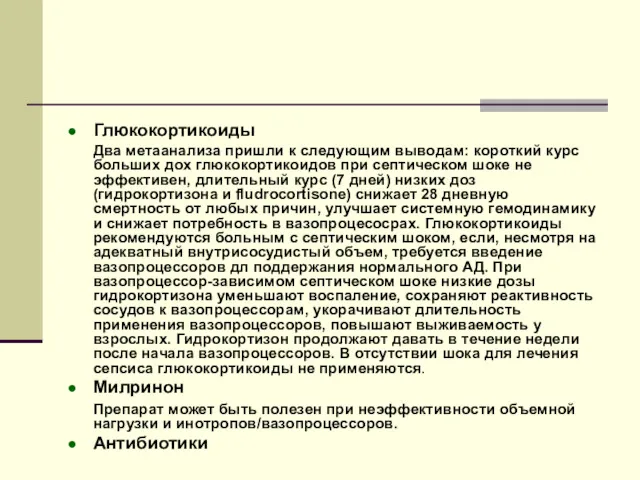 Глюкокортикоиды

Два метаанализа пришли к следующим выводам: короткий курс больших дох глюкокортикоидов при септическом шоке не эффективен, длительный курс (7 дней) низких доз (гидрокортизона и fludrocortisone) снижает 28 дневную смертность от любых причин, улучшает системную гемодинамику и снижает потребность в вазопроцесосрах. Глюкокортикоиды рекомендуются больным с септическим шоком, если, несмотря на адекватный внутрисосудистый объем, требуется введение вазопроцессоров дл поддержания нормального АД. При вазопроцессор-зависимом септическом шоке низкие дозы гидрокортизона уменьшают воспаление, сохраняют реактивность сосудов к вазопроцессорам, укорачивают длительность применения вазопроцессоров, повышают выживаемость у взрослых. Гидрокортизон продолжают давать в течение недели после начала вазопроцессоров. В отсутствии шока для лечения сепсиса глюкокортикоиды не применяются.

Милринон

Препарат может быть полезен при неэффективности объемной нагрузки и инотропов/вазопроцессоров.

Антибиотики